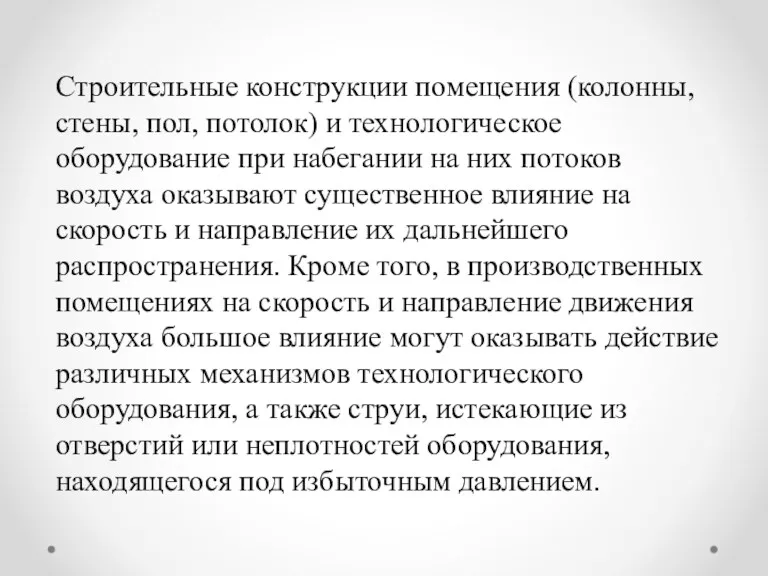 Строительные конструкции помещения (колонны, стены, пол, потолок) и технологическое оборудование при набегании на них потоков воздуха оказывают существенное влияние на скорость и направление их дальнейшего распространения. Кроме того, в производственных помещениях на скорость и направление движения воздуха большое влияние могут оказывать действие различных механизмов технологического оборудования, а также струи, истекающие из отверстий или неплотностей оборудования, находящегося под избыточным давлением.